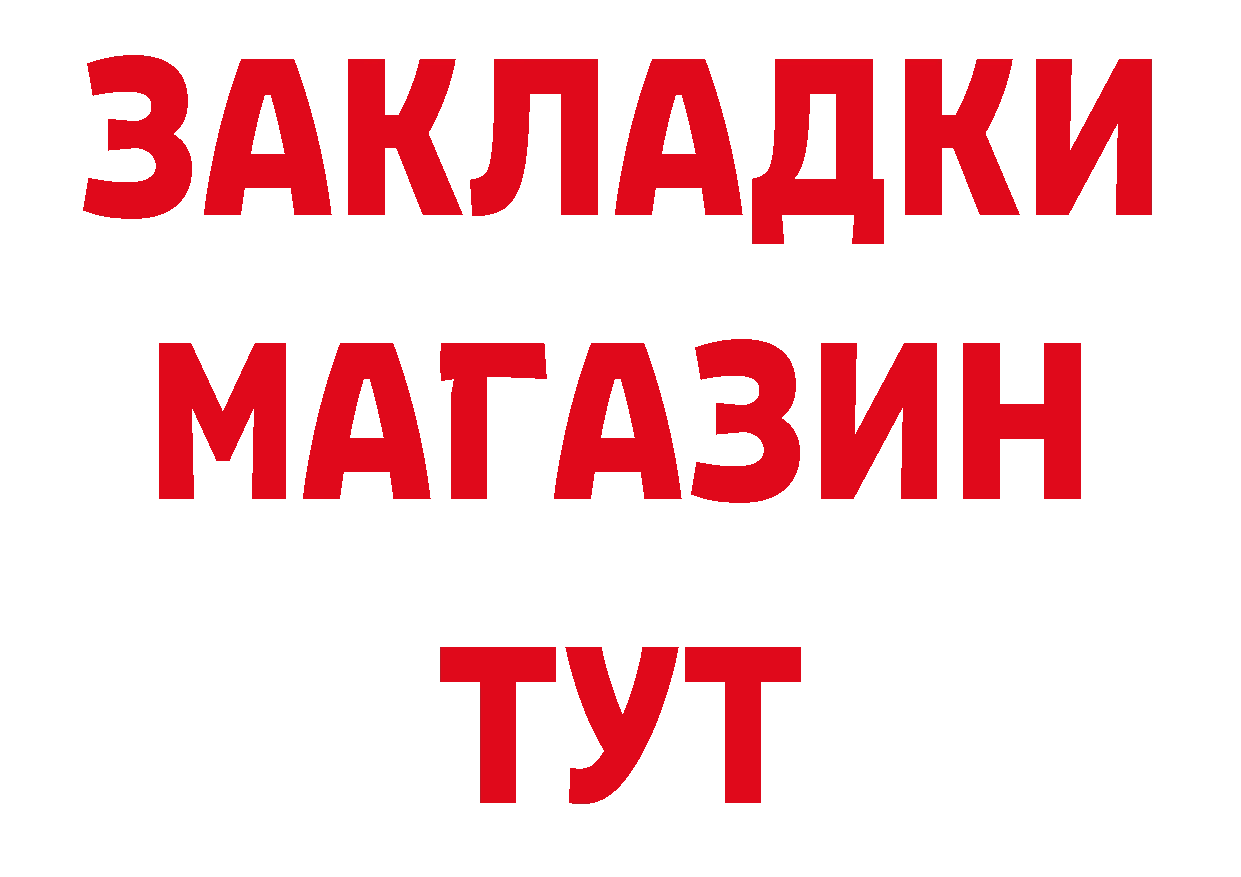 ЗАКЛАДКИ
МАГАЗИН
ТУТ